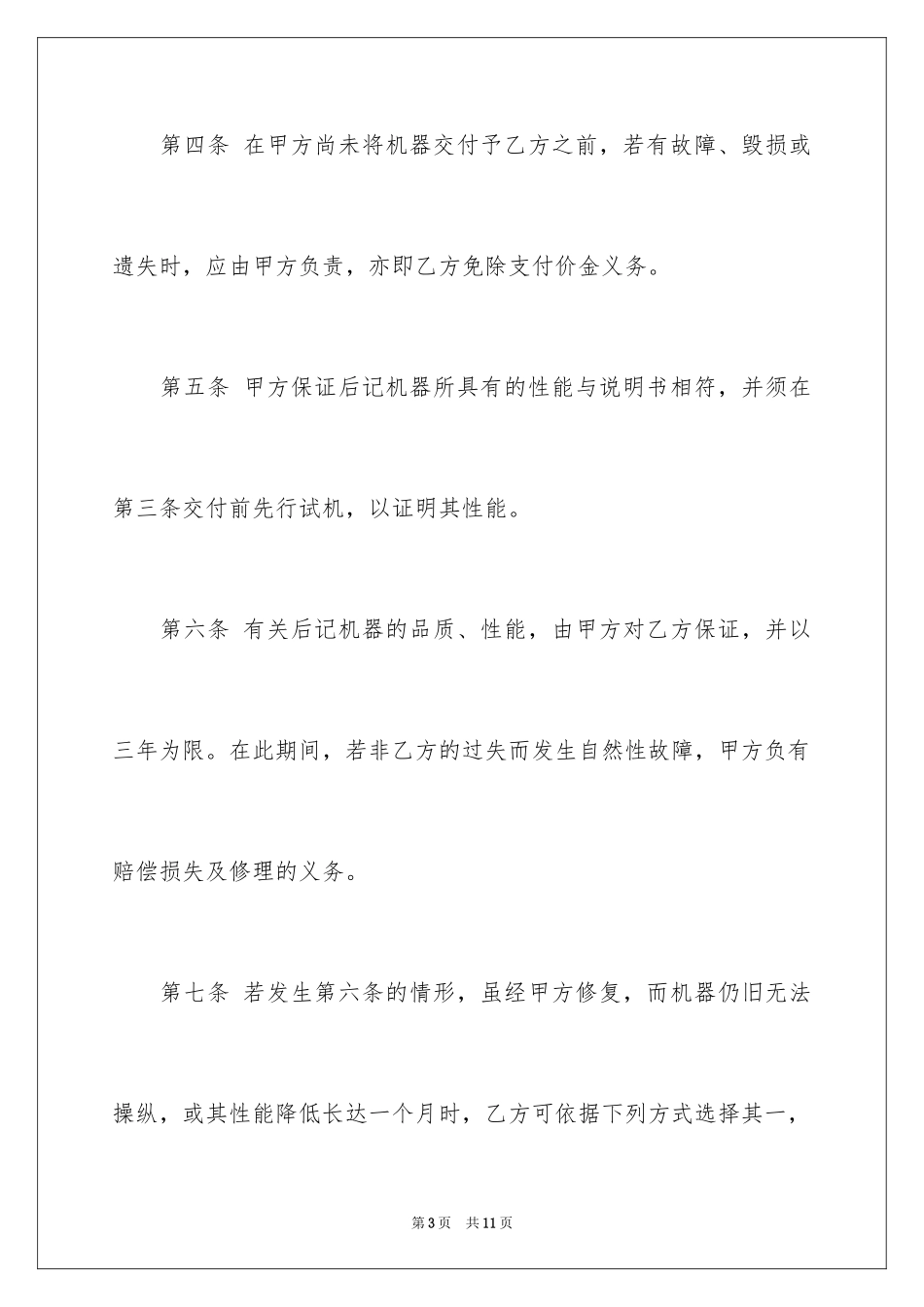 第四条 在甲方尚未将机器交付予乙方之前，若有故障、毁损或遗失时，应由甲方负责，亦即乙方免除支付价金义务。

第五条 甲方保证后记机器所具有的性能与说明书相符，并须在第三条交付前先行试机，以证明其性能。

第六条 有关后记机器的品质、性能，由甲方对乙方保证，并以三年为限。在此期间，若非乙方的过失而发生自然性故障，甲方负有赔偿损失及修理的义务。

第七条 若发生第六条的情形，虽经甲方修复，而机器仍旧无法操纵，或其性能降低长达一个月时，乙方可依据下列方式选择其一，

第3页 共11页